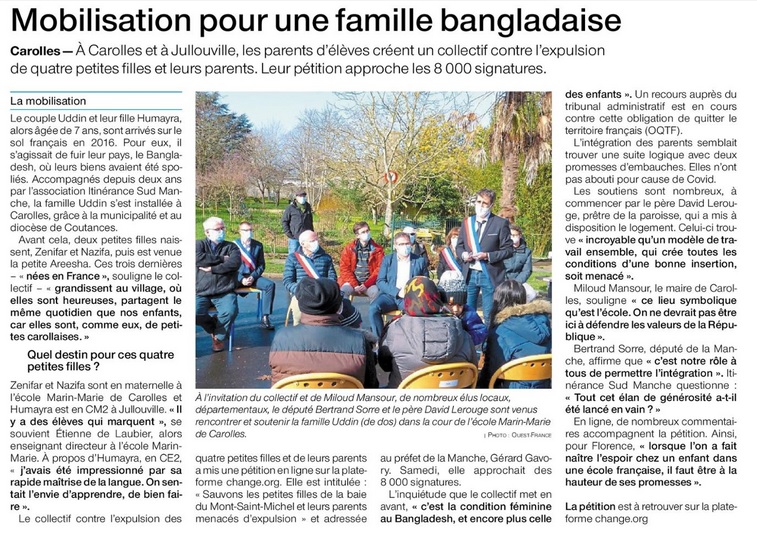 Mobilisation pour une famille bangladaise

Carolles — À Carolles et à Jullouville, les parents d'élèves créent un collectif contre l'expulsion de quatre petites filles et leurs parents. Leur pétition approche les 8 000 signatures.

La mobilisation

Le couple Uddin et leur fille Humayra, alors âgée de 7 ans, sont arrivés sur le sol français en 2016. Pour eux, il s'agissait de fuir leur pays, le Bangladesh, où leurs biens avaient été spoliés. Accompagnés depuis deux ans par l'association Itinérance Sud Manche, la famille Uddin s'est installée à Carolles, grâce à la municipalité et au diocèse de Coutances.

Avant cela, deux petites filles naissent, Zenifar et Nazifa, puis est venue la petite Areesha. Ces trois dernières – « nées en France », souligne le collectif – « grandissent au village, où elles sont heureuses, partagent le même quotidien que nos enfants, car elles sont, comme eux, de petites carollaises ».

Quel destin pour ces quatre petites filles ?

Zenifar et Nazifa sont en maternelle à l'école Marin-Marie de Carolles et Humayra est en CM2 à Jullouville. « Il y a des élèves qui marquent », se souvient Étienne de Laubier, alors enseignant directeur à l'école Marin-Marie. À propos d'Humayra, en CE2, « j'avais été impressionné par sa rapide maîtrise de la langue. On sentait l'envie d'apprendre, de bien faire ».

Le collectif contre l'expulsion des quatre petites filles et de leurs parents a mis une pétition en ligne sur la plateforme change.org. Elle est intitulée : « Sauvons les petites filles de la baie du Mont-Saint-Michel et leurs parents menacés d'expulsion » et adressée au préfet de la Manche, Gérard Gavory. Samedi, elle approchait des 8 000 signatures.

L'inquiétude que le collectif met en avant, « c'est la condition féminine au Bangladesh, et encore plus celle des enfants ». Un recours auprès du tribunal administratif est en cours contre cette obligation de quitter le territoire français (OQTF).

L'intégration des parents semblait trouver une suite logique avec deux promesses d'embauches. Elles n'ont pas abouti pour cause de Covid.

Les soutiens sont nombreux, à commencer par le père David Lerouge, prêtre de la paroisse, qui a mis à disposition le logement. Celui-ci trouve « incroyable qu'un modèle de travail ensemble, qui crée toutes les conditions d'une bonne insertion, soit menacé ».

Miloud Mansour, le maire de Carolles, souligne « ce lieu symbolique qu'est l'école. On ne devrait pas être ici à défendre les valeurs de la République ».

Bertrand Sorre, député de la Manche, affirme que « c'est notre rôle à tous de permettre l'intégration ». Itinérance Sud Manche questionne : « Tout cet élan de générosité a-t-il été lancé en vain ? »

En ligne, de nombreux commentaires accompagnent la pétition. Ainsi, pour Florence, « lorsque l'on a fait naître l'espoir chez un enfant dans une école française, il faut être à la hauteur de ses promesses ».

La pétition est à retrouver sur la plateforme change.org

À l'invitation du collectif et de Miloud Mansour, de nombreux élus locaux, départementaux, le député Bertrand Sorre et le père David Lerouge sont venus rencontrer et soutenir la famille Uddin (de dos) dans la cour de l'école Marin-Marie de Carolles.
| PHOTO : OUEST FRANCE